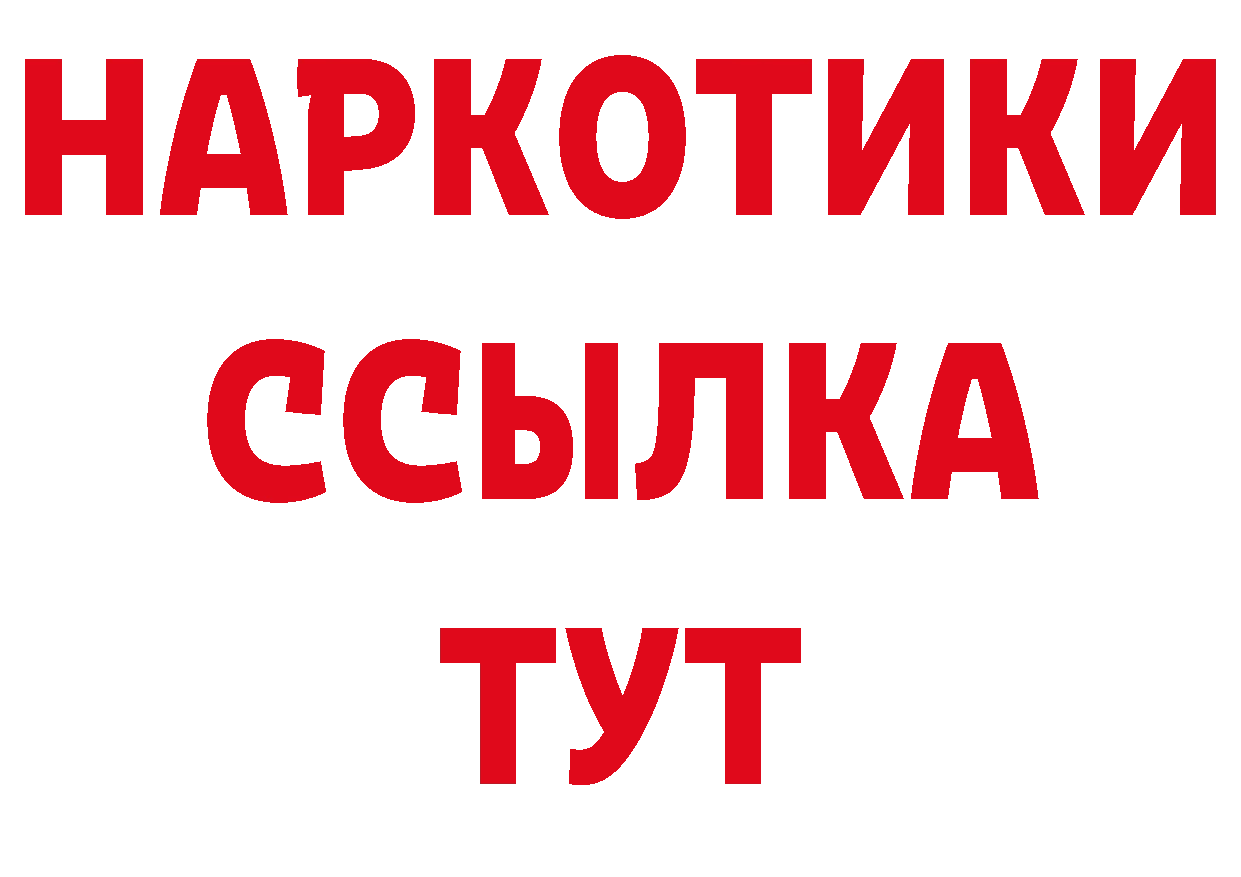 НАРКОТИКИ
ССЫЛКА
ТУТ